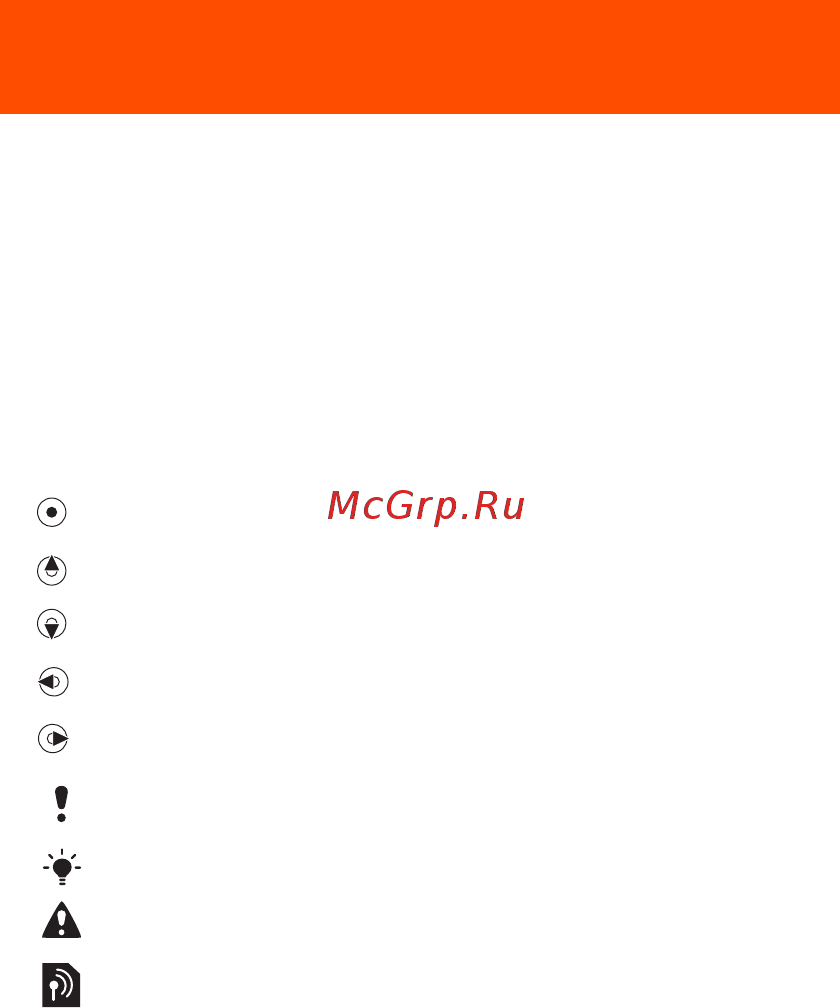 McGrp.Ru